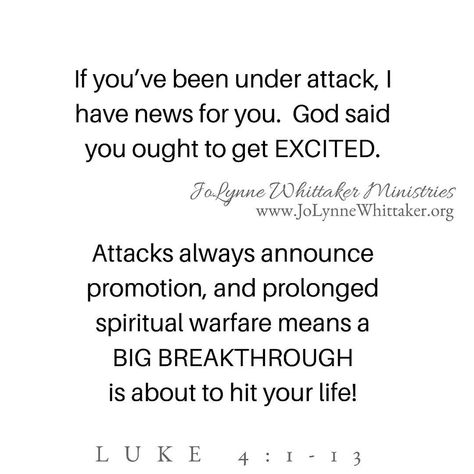 If you've been under attack, I have news for you.  God said you ought to get EXCITED.

JoLynne Whittaker Ministries
www.JoLynneWhittaker.org

Attacks always announce promotion, and prolonged spiritual warfare means a BIG BREAKTHROUGH is about to hit your life!

LUKE 4:1-13